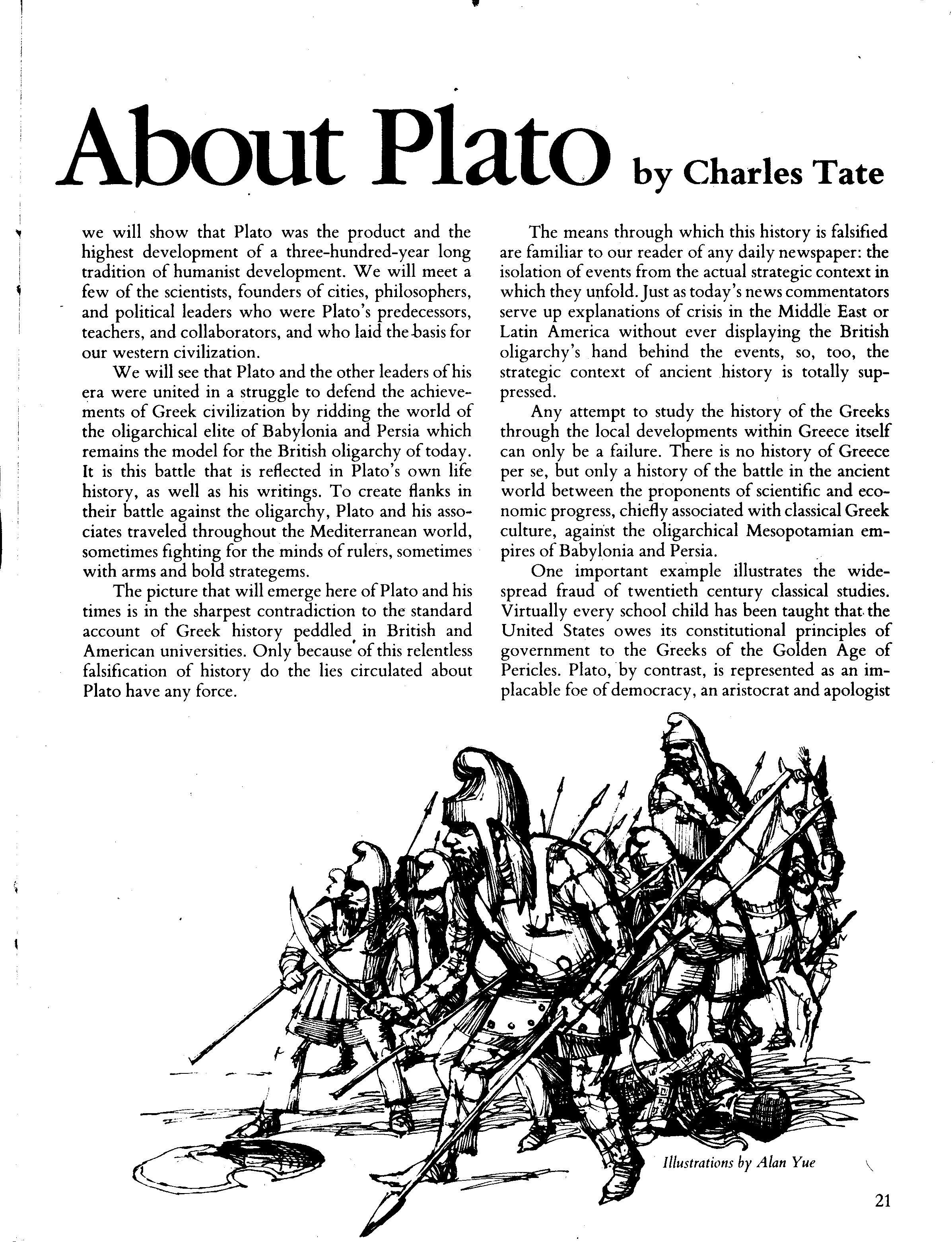 About Plato by Charles Tate

we will show that Plato was the product and the highest development of a three-hundred-year long tradition of humanist development. We will meet a few of the scientists, founders of cities, philosophers, and political leaders who were Plato's predecessors, teachers, and collaborators, and who laid the basis for our western civilization.

We will see that Plato and the other leaders of his era were united in a struggle to defend the achievements of Greek civilization by ridding the world of the oligarchical elite of Babylonia and Persia which remains the model for the British oligarchy of today. It is this battle that is reflected in Plato's own life history, as well as his writings. To create flanks in their battle against the oligarchy, Plato and his associates traveled throughout the Mediterranean world, sometimes fighting for the minds of rulers, sometimes with arms and bold strategems.

The picture that will emerge here of Plato and his times is in the sharpest contradiction to the standard account of Greek history peddled in British and American universities. Only because of this relentless falsification of history do the lies circulated about Plato have any force.

The means through which this history is falsified are familiar to our reader of any daily newspaper: the isolation of events from the actual strategic context in which they unfold. Just as today's news commentators serve up explanations of crisis in the Middle East or Latin America without ever displaying the British oligarchy's hand behind the events, so, too, the strategic context of ancient history is totally suppressed.

Any attempt to study the history of the Greeks through the local developments within Greece itself can only be a failure. There is no history of Greece per se, but only a history of the battle in the ancient world between the proponents of scientific and economic progress, chiefly associated with classical Greek culture, against the oligarchical Mesopotamian empires of Babylonia and Persia.

One important example illustrates the widespread fraud of twentieth century classical studies. Virtually every school child has been taught that the United States owes its constitutional principles of government to the Greeks of the Golden Age of Pericles. Plato, by contrast, is represented as an implacable foe of democracy, an aristocrat and apologist

Illustrations by Alan Yue

21